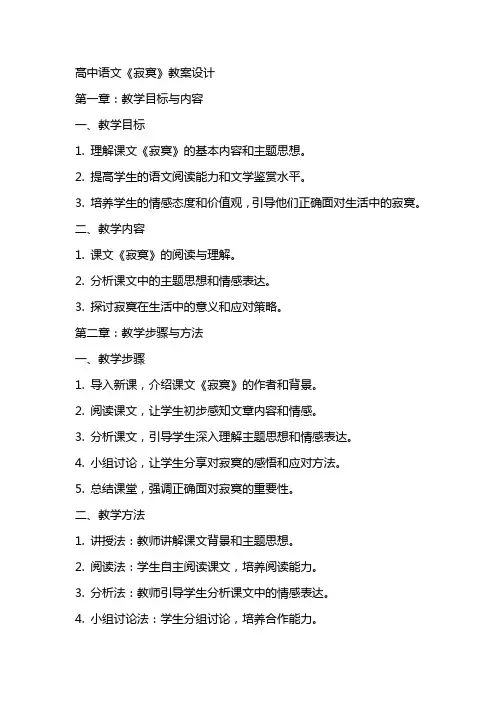 高中语文《寂寞》教案设计

第一章：教学目标与内容

一、教学目标

1. 理解课文《寂寞》的基本内容和主题思想。

2. 提高学生的语文阅读能力和文学鉴赏水平。

3. 培养学生的情感态度和价值观，引导他们正确面对生活中的寂寞。

二、教学内容

1. 课文《寂寞》的阅读与理解。

2. 分析课文中的主题思想和情感表达。

3. 探讨寂寞在生活中的意义和应对策略。

第二章：教学步骤与方法

一、教学步骤

1. 导入新课，介绍课文《寂寞》的作者和背景。

2. 阅读课文，让学生初步感知文章内容和情感。

3. 分析课文，引导学生深入理解主题思想和情感表达。

4. 小组讨论，让学生分享对寂寞的感悟和应对方法。

5. 总结课堂，强调正确面对寂寞的重要性。

二、教学方法

1. 讲授法：教师讲解课文背景和主题思想。

2. 阅读法：学生自主阅读课文，培养阅读能力。

3. 分析法：教师引导学生分析课文中的情感表达。

4. 小组讨论法：学生分组讨论，培养合作能力。